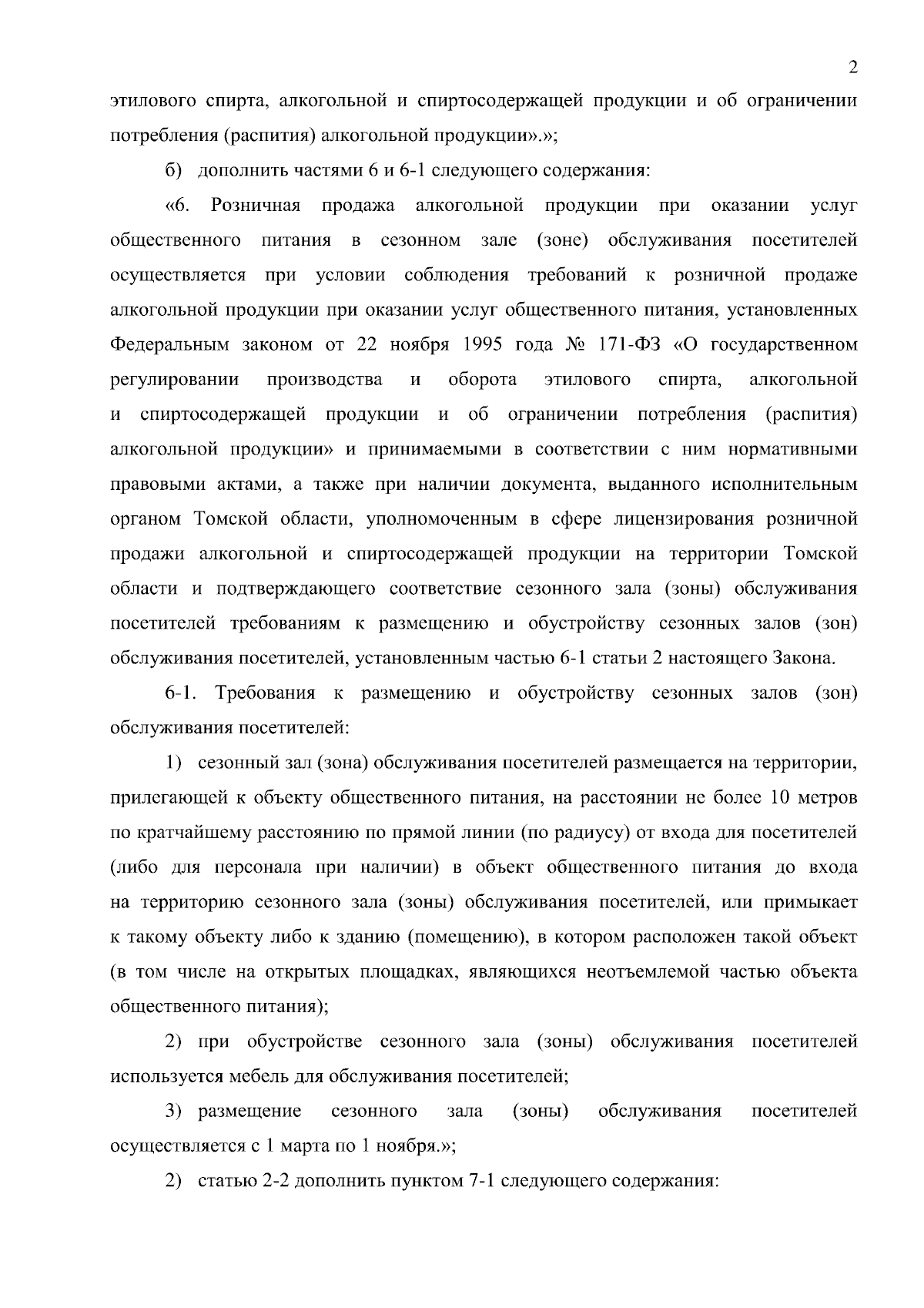 2

этилового спирта, алкогольной и спиртосодержащей продукции и об ограничении потребления (распития) алкогольной продукции».»;

б) дополнить частями 6 и 6-1 следующего содержания:

«6. Розничная продажа алкогольной продукции при оказании услуг общественного питания в сезонном зале (зоне) обслуживания посетителей осуществляется при условии соблюдения требований к розничной продаже алкогольной продукции при оказании услуг общественного питания, установленных Федеральным законом от 22 ноября 1995 года № 171-ФЗ «О государственном регулировании производства и оборота этилового спирта, алкогольной и спиртосодержащей продукции и об ограничении потребления (распития) алкогольной продукции» и принимаемыми в соответствии с ним нормативными правовыми актами, а также при наличии документа, выданного исполнительным органом Томской области, уполномоченным в сфере лицензирования розничной продажи алкогольной и спиртосодержащей продукции на территории Томской области и подтверждающего соответствие сезонного зала (зоны) обслуживания посетителей требованиям к размещению и обустройству сезонных залов (зон) обслуживания посетителей, установленным частью 6-1 статьи 2 настоящего Закона.

6-1. Требования к размещению и обустройству сезонных залов (зон) обслуживания посетителей:

1) сезонный зал (зона) обслуживания посетителей размещается на территории, прилегающей к объекту общественного питания, на расстоянии не более 10 метров по кратчайшему расстоянию по прямой линии (по радиусу) от входа для посетителей (либо для персонала при наличии) в объект общественного питания до входа на территорию сезонного зала (зоны) обслуживания посетителей, или примыкает к такому объекту либо к зданию (помещению), в котором расположен такой объект (в том числе на открытых площадках, являющихся неотъемлемой частью объекта общественного питания);

2) при обустройстве сезонного зала (зоны) обслуживания посетителей используется мебель для обслуживания посетителей;

3) размещение сезонного зала (зоны) обслуживания посетителей осуществляется с 1 марта по 1 ноября.»;

2) статью 2-2 дополнить пунктом 7-1 следующего содержания: